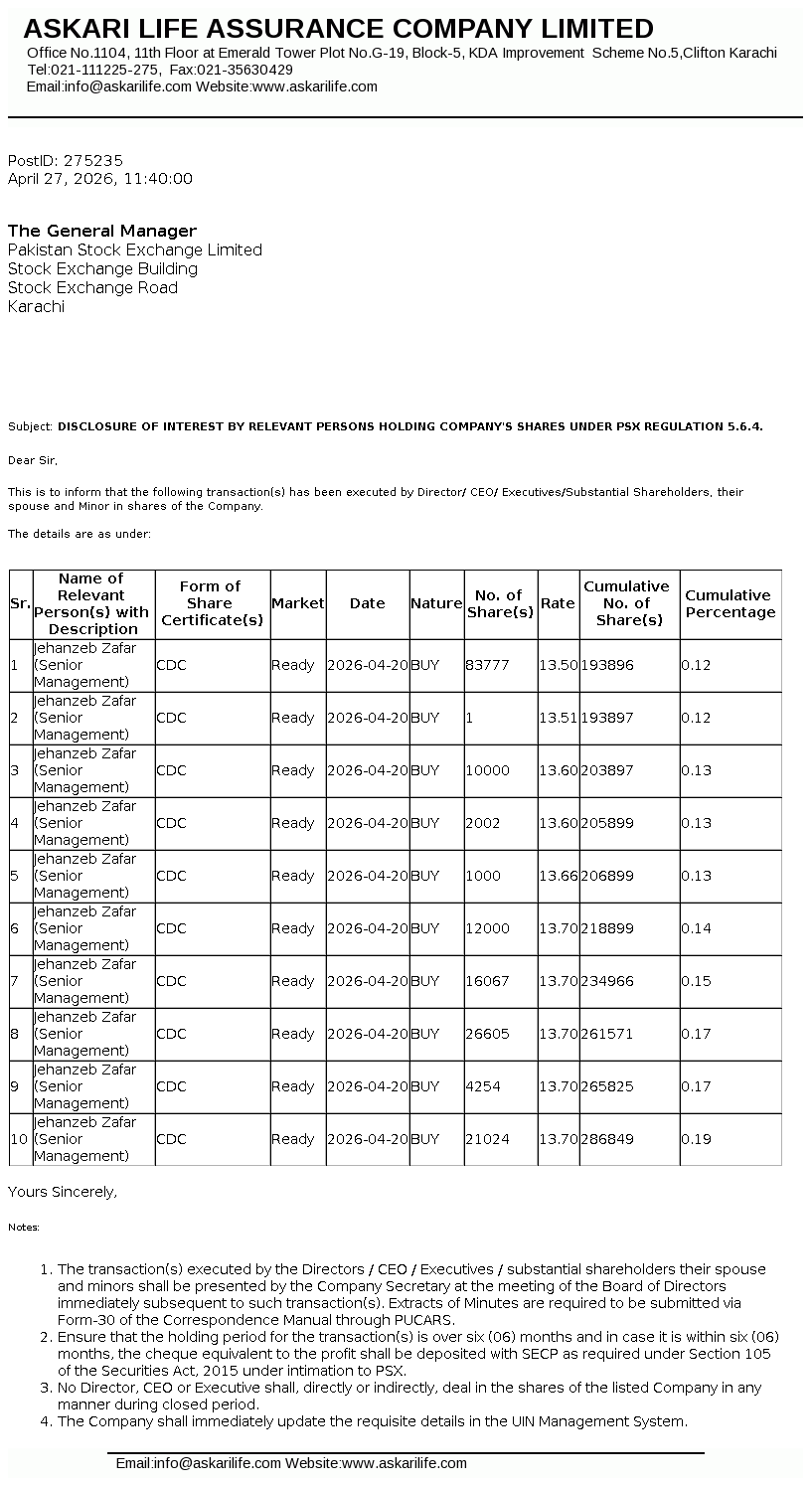 ASKARI LIFE ASSURANCE COMPANY LIMITED
Office No.1104, 11th Floor at Emerald Tower Plot No.G-19, Block-5, KDA Improvement Scheme No.5,Clifton Karachi
Tel:021-111225-275, Fax:021-35630429
Email:info@askarilife.com Website:www.askarilife.com

PostID: 275235
April 27, 2026, 11:40:00

The General Manager
Pakistan Stock Exchange Limited
Stock Exchange Building
Stock Exchange Road
Karachi

Subject: DISCLOSURE OF INTEREST BY RELEVANT PERSONS HOLDING COMPANY'S SHARES UNDER PSX REGULATION 5.6.4.

Dear Sir,

This is to inform that the following transaction(s) has been executed by Director/ CEO/ Executives/Substantial Shareholders, their spouse and Minor in shares of the Company.

The details are as under:

| Sr. | Name of Relevant Person(s) with Description | Form of Share Certificate(s) | Market | Date | Nature | No. of Share(s) | Rate | Cumulative No. of Share(s) | Cumulative Percentage |
|---|---|---|---|---|---|---|---|---|---|
| 1 | Jehanzeb Zafar (Senior Management) | CDC | Ready | 2026-04-20 | BUY | 83777 | 13.50 | 193896 | 0.12 |
| 2 | Jehanzeb Zafar (Senior Management) | CDC | Ready | 2026-04-20 | BUY | 1 | 13.51 | 193897 | 0.12 |
| 3 | Jehanzeb Zafar (Senior Management) | CDC | Ready | 2026-04-20 | BUY | 10000 | 13.60 | 203897 | 0.13 |
| 4 | Jehanzeb Zafar (Senior Management) | CDC | Ready | 2026-04-20 | BUY | 2002 | 13.60 | 205899 | 0.13 |
| 5 | Jehanzeb Zafar (Senior Management) | CDC | Ready | 2026-04-20 | BUY | 1000 | 13.66 | 206899 | 0.13 |
| 6 | Jehanzeb Zafar (Senior Management) | CDC | Ready | 2026-04-20 | BUY | 12000 | 13.70 | 218899 | 0.14 |
| 7 | Jehanzeb Zafar (Senior Management) | CDC | Ready | 2026-04-20 | BUY | 16067 | 13.70 | 234966 | 0.15 |
| 8 | Jehanzeb Zafar (Senior Management) | CDC | Ready | 2026-04-20 | BUY | 26605 | 13.70 | 261571 | 0.17 |
| 9 | Jehanzeb Zafar (Senior Management) | CDC | Ready | 2026-04-20 | BUY | 4254 | 13.70 | 265825 | 0.17 |
| 10 | Jehanzeb Zafar (Senior Management) | CDC | Ready | 2026-04-20 | BUY | 21024 | 13.70 | 286849 | 0.19 |

Yours Sincerely,

Notes:

1. The transaction(s) executed by the Directors / CEO / Executives / substantial shareholders their spouse and minors shall be presented by the Company Secretary at the meeting of the Board of Directors immediately subsequent to such transaction(s). Extracts of Minutes are required to be submitted via Form-30 of the Correspondence Manual through PUCARS.
2. Ensure that the holding period for the transaction(s) is over six (06) months and in case it is within six (06) months, the cheque equivalent to the profit shall be deposited with SECP as required under Section 105 of the Securities Act, 2015 under intimation to PSX.
3. No Director, CEO or Executive shall, directly or indirectly, deal in the shares of the listed Company in any manner during closed period.
4. The Company shall immediately update the requisite details in the UIN Management System.

Email:info@askarilife.com Website:www.askarilife.com